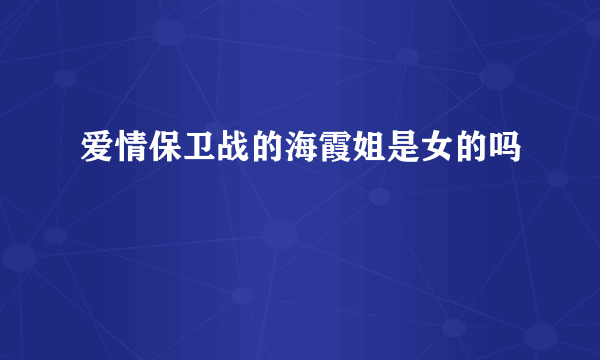 爱情保卫战的海霞姐是女的吗